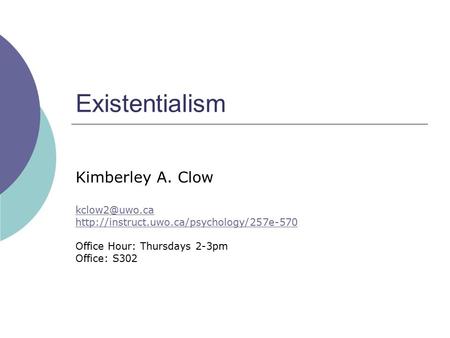 Existentialism

Kimberley A. Clow

kclow2@uwo.ca
http://instruct.uwo.ca/psychology/257e-570

Office Hour: Thursdays 2-3pm
Office: S302